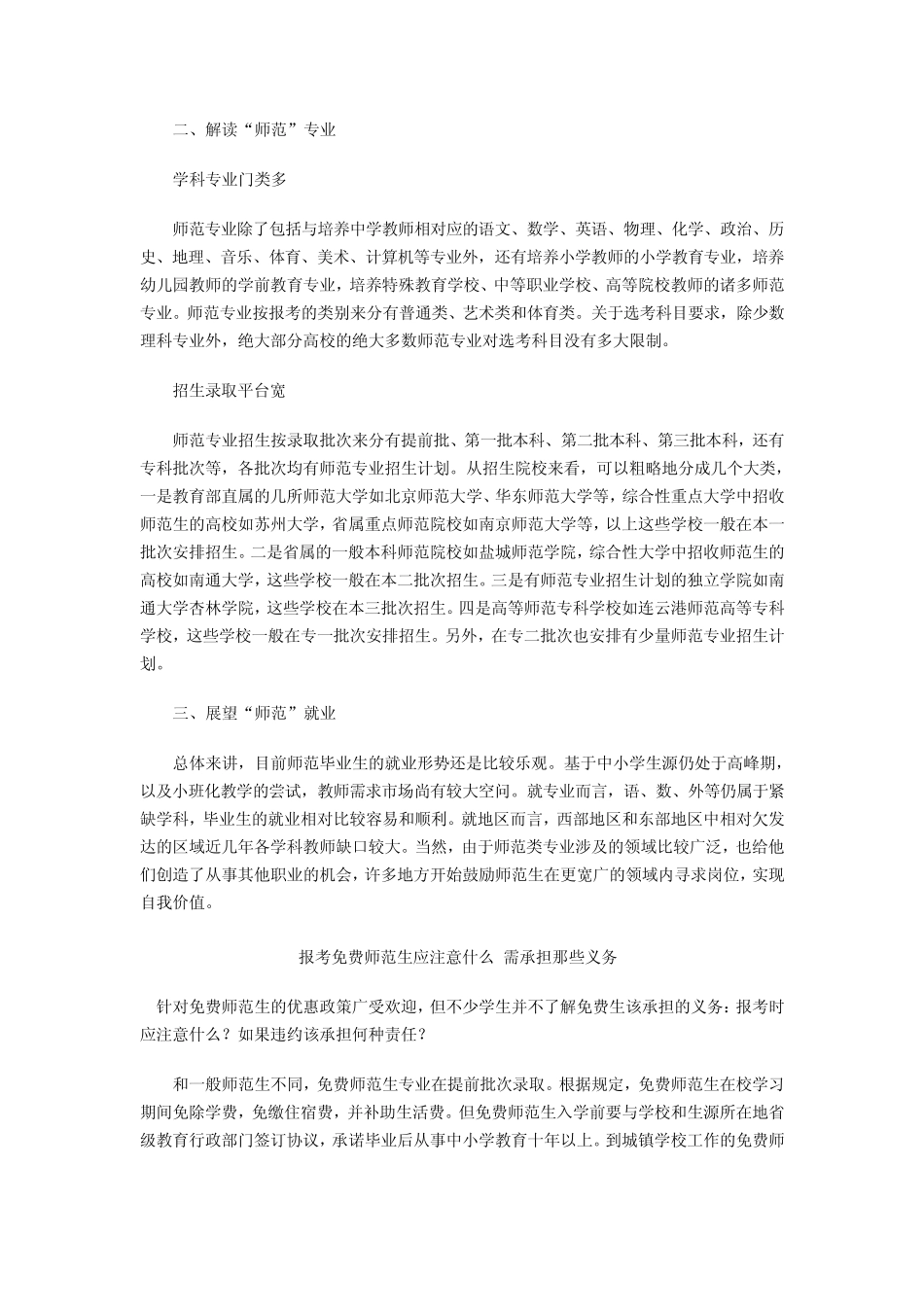 二、解读“师范”专业

学科专业门类多

师范专业除了包括与培养中学教师相对应的语文、数学、英语、物理、化学、政治、历史、地理、音乐、体育、美术、计算机等专业外，还有培养小学教师的小学教育专业，培养幼儿园教师的学前教育专业，培养特殊教育学校、中等职业学校、高等院校教师的诸多师范专业。师范专业按报考的类别来分有普通类、艺术类和体育类。关于选考科目要求，除少数理科专业外，绝大部分高校的绝大多数师范专业对选考科目没有多大限制。

招生录取平台宽

师范专业招生按录取批次来分有提前批、第一批本科、第二批本科、第三批本科，还有专科批次等，各批次均有师范专业招生计划。从招生院校来看，可以粗略地分成几个大类，一是教育部直属的几所师范大学如北京师范大学、华东师范大学等，综合性重点大学中招收师范生的高校如苏州大学，省属重点师范院校如南京师范大学等，以上这些学校一般在本一批次安排招生。二是省属的一般本科师范院校如盐城师范学院，综合性大学中招收师范生的高校如南通大学，这些学校一般在本二批次招生。三是有师范专业招生计划的独立学院如南通大学杏林学院，这些学校在本三批次招生。四是高等师范专科学校如连云港师范高等专科学校，这些学校一般在专一批次安排招生。另外，在专二批次也安排有少量师范专业招生计划。

三、展望“师范”就业

总体来讲，目前师范毕业生的就业形势还是比较乐观。基于中小学生源仍处于高峰期，以及小班化教学的尝试，教师需求市场尚有较大空间。就专业而言，语、数、外等仍属于紧缺学科，毕业生的就业相对比较容易和顺利。就地区而言，西部地区和东部地区中相对欠发达的区域近几年各学科教师缺口较大。当然，由于师范类专业涉及的领域比较广泛，也给他们创造了从事其他职业的机会，许多地方开始鼓励师范生在更宽广的领域内寻求岗位，实现自我价值。

报考免费师范生应注意什么 需承担那些义务

针对免费师范生的优惠政策广受欢迎，但不少学生并不了解免费生该承担的义务：报考时应注意什么？如果违约该承担何种责任？

和一般师范生不同，免费师范生专业在提前批次录取。根据规定，免费师范生在校学习期间免除学费，免缴住宿费，并补助生活费。但免费师范生入学前要与学校和生源所在地省级教育行政部门签订协议，承诺毕业后从事中小学教育十年以上。到城镇学校工作的免费师